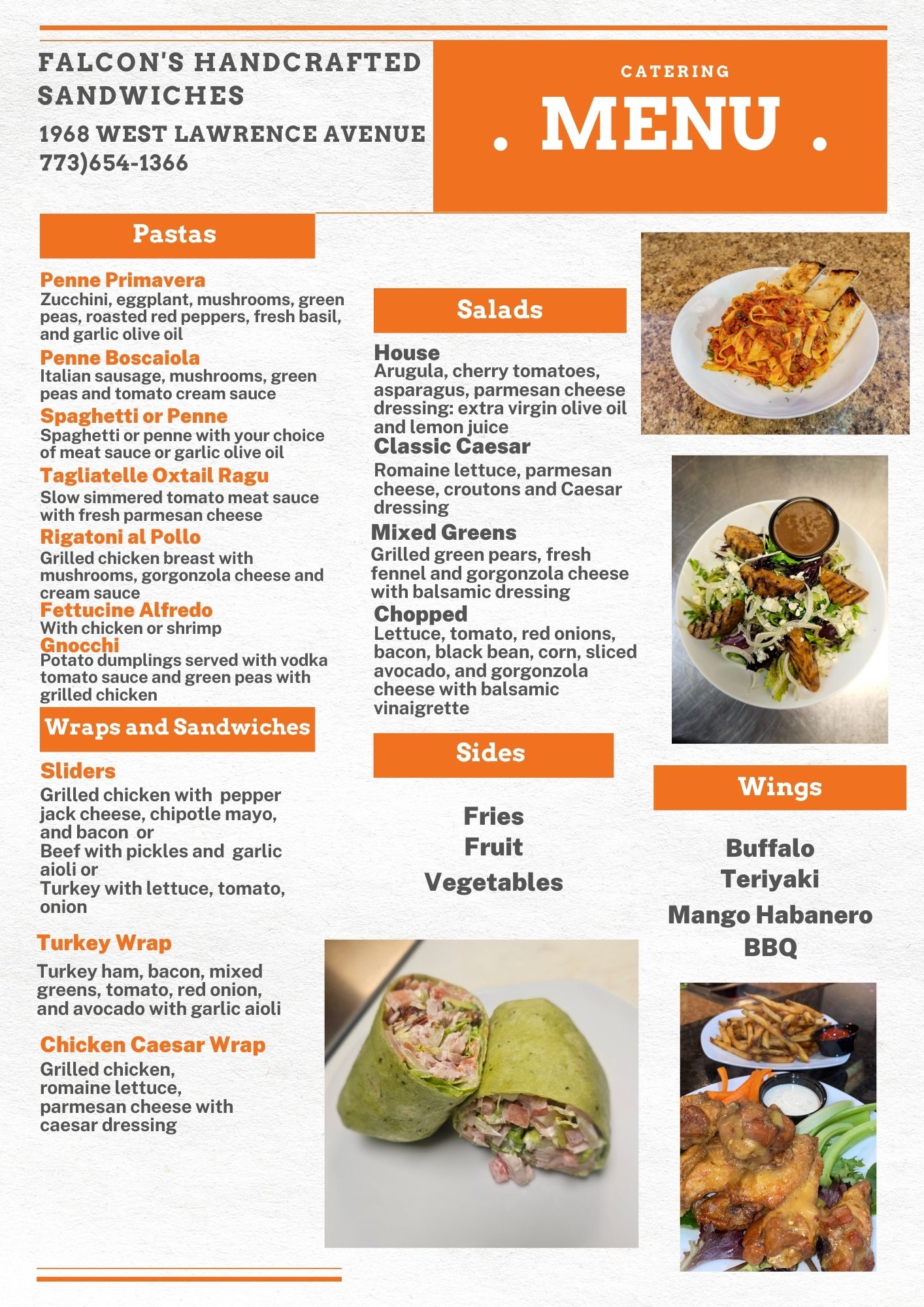 FALCON'S HANDCRAFTED SANDWICHES

1968 WEST LAWRENCE AVENUE
773)654-1366

CATERING

. MENU .

Pastas

Penne Primavera
Zucchini, eggplant, mushrooms, green peas, roasted red peppers, fresh basil, and garlic olive oil

Penne Boscaiola
Italian sausage, mushrooms, green peas and tomato cream sauce

Spaghetti or Penne
Spaghetti or penne with your choice of meat sauce or garlic olive oil

Tagliatelle Oxtail Ragu
Slow simmered tomato meat sauce with fresh parmesan cheese

Rigatoni al Pollo
Grilled chicken breast with mushrooms, gorgonzola cheese and cream sauce

Fettucine Alfredo
With chicken or shrimp

Gnocchi
Potato dumplings served with vodka tomato sauce and green peas with grilled chicken

Wraps and Sandwiches

Sliders
Grilled chicken with pepper jack cheese, chipotle mayo, and bacon or
Beef with pickles and garlic aioli or
Turkey with lettuce, tomato, onion

Turkey Wrap
Turkey ham, bacon, mixed greens, tomato, red onion, and avocado with garlic aioli

Chicken Caesar Wrap
Grilled chicken, romaine lettuce, parmesan cheese with caesar dressing

Salads

House
Arugula, cherry tomatoes, asparagus, parmesan cheese dressing: extra virgin olive oil and lemon juice

Classic Caesar
Romaine lettuce, parmesan cheese, croutons and Caesar dressing

Mixed Greens
Grilled green pears, fresh fennel and gorgonzola cheese with balsamic dressing

Chopped
Lettuce, tomato, red onions, bacon, black bean, corn, sliced avocado, and gorgonzola cheese with balsamic vinaigrette

Sides

Fries
Fruit
Vegetables

Wings

Buffalo
Teriyaki
Mango Habanero
BBQ